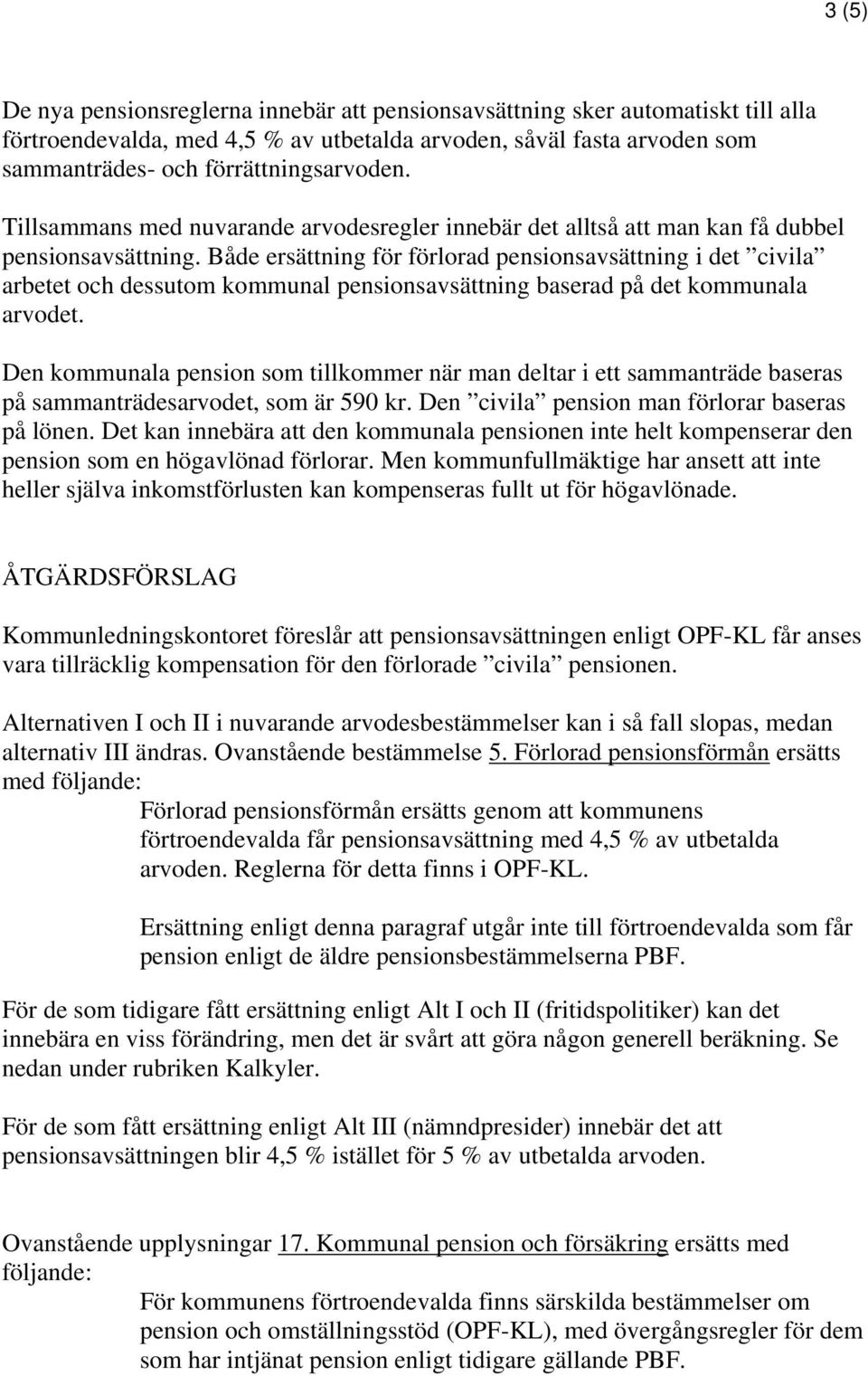 3 (5)

De nya pensionsreglerna innebär att pensionsavsättning sker automatiskt till alla förtroendevalda, med 4,5 % av utbetalda arvoden, såväl fasta arvoden som sammanträdes- och förrättningsarvoden.

Tillsammans med nuvarande arvodesregler innebär det alltså att man kan få dubbel pensionsavsättning. Både ersättning för förlorad pensionsavsättning i det ”civila” arbetet och dessutom kommunal pensionsavsättning baserad på det kommunala arvodet.

Den kommunala pension som tillkommer när man deltar i ett sammanträde baseras på sammanträdesarvodet, som är 590 kr. Den ”civila” pension man förlorar baseras på lönen. Det kan innebära att den kommunala pensionen inte helt kompenserar den pension som en högavlönad förlorar. Men kommunfullmäktige har ansett att inte heller själva inkomstförlusten kan kompenseras fullt ut för högavlönade.

ÅTGÄRDSFÖRSLAG

Kommunledningskontoret föreslår att pensionsavsättningen enligt OPF-KL får anses vara tillräcklig kompensation för den förlorade ”civila” pensionen.

Alternativen I och II i nuvarande arvodesbestämmelser kan i så fall slopas, medan alternativ III ändras. Ovanstående bestämmelse 5. Förlorad pensionsförmån ersätts med följande:

Förlorad pensionsförmån ersätts genom att kommunens förtroendevalda får pensionsavsättning med 4,5 % av utbetalda arvoden. Reglerna för detta finns i OPF-KL.

Ersättning enligt denna paragraf utgår inte till förtroendevalda som får pension enligt de äldre pensionsbestämmelserna PBF.

För de som tidigare fått ersättning enligt Alt I och II (fritidspolitiker) kan det innebära en viss förändring, men det är svårt att göra någon generell beräkning. Se nedan under rubriken Kalkyler.

För de som fått ersättning enligt Alt III (nämndpresider) innebär det att pensionsavsättningen blir 4,5 % istället för 5 % av utbetalda arvoden.

Ovanstående upplysningar 17. Kommunal pension och försäkring ersätts med följande:

För kommunens förtroendevalda finns särskilda bestämmelser om pension och omställningsstöd (OPF-KL), med övergångsregler för dem som har intjänat pension enligt tidigare gällande PBF.